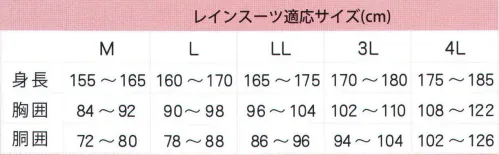 レインスーツ適応サイズ(cm)

|  | M | L | LL | 3L | 4L |
|---|---|---|---|---|---|
| 身長 | 155 ～ 165 | 160 ～ 170 | 165 ～ 175 | 170 ～ 180 | 175 ～ 185 |
| 胸囲 | 84 ～ 92 | 90～ 98 | 96 ～ 104 | 102 ～ 110 | 108 ～ 122 |
| 胴囲 | 72 ～ 80 | 78 ～ 88 | 86 ～ 96 | 94 ～ 104 | 102 ～ 126 |